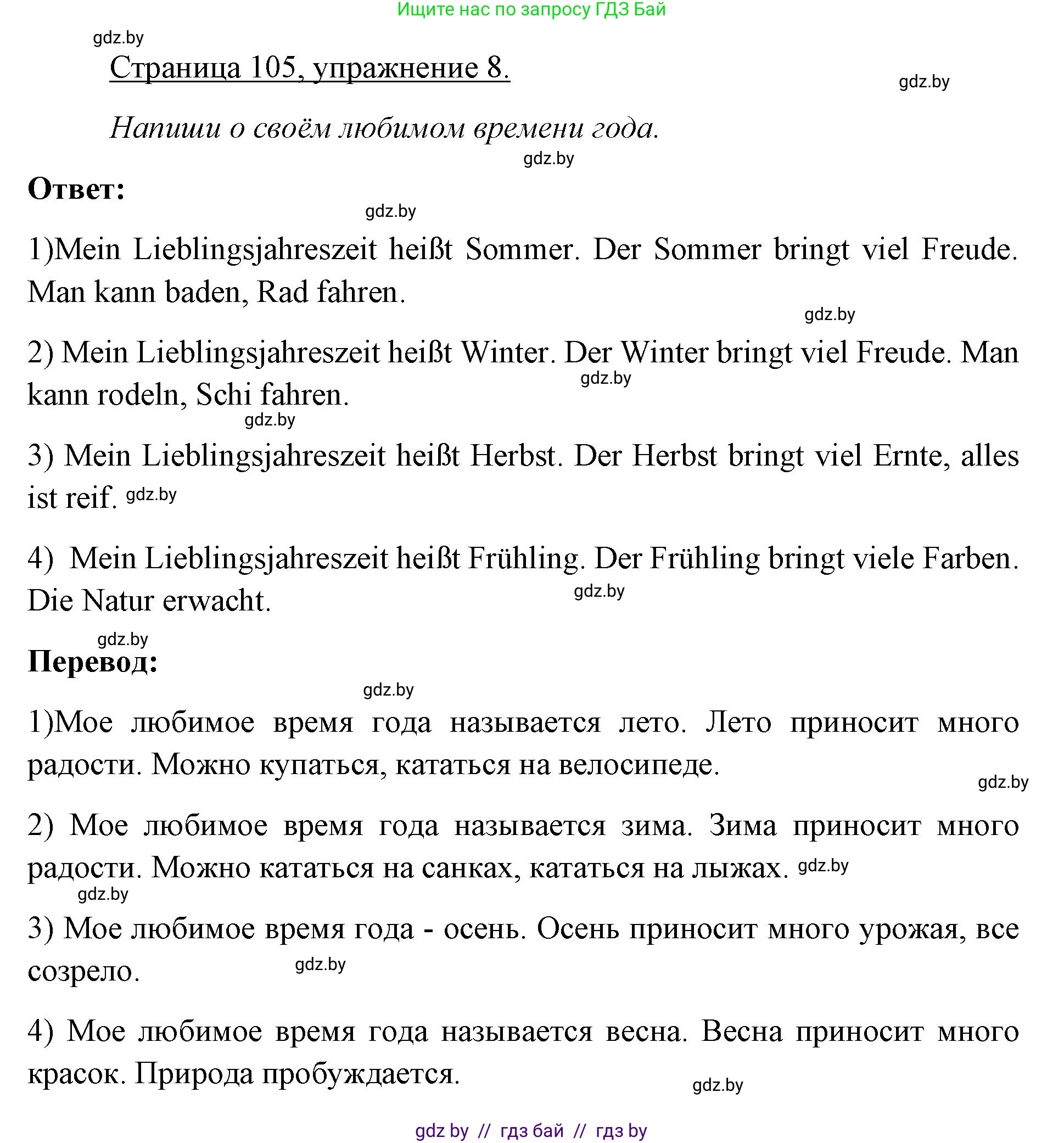 Ищите нас по запросу ГДЗ Бай

gdz.by

Страница 105, упражнение 8.

gdz.by

Напиши о своём любимом времени года.

gdz.by

Ответ:

gdz.by

1)Mein Lieblingsjahreszeit heißt Sommer. Der Sommer bringt viel Freude. Man kann baden, Rad fahren.

gdz.by

2) Mein Lieblingsjahreszeit heißt Winter. Der Winter bringt viel Freude. Man kann rodeln, Schi fahren.

gdz.by

gdz.by

3) Mein Lieblingsjahreszeit heißt Herbst. Der Herbst bringt viel Ernte, alles ist reif. gdz.by

4) Mein Lieblingsjahreszeit heißt Frühling. Der Frühling bringt viele Farben. Die Natur erwacht.

gdz.by

gdz.by

Перевод:

gdz.by

1)Мое любимое время года называется лето. Лето приносит много радости. Можно купаться, кататься на велосипеде.

gdz.by

2) Мое любимое время года называется зима. Зима приносит много радости. Можно кататься на санках, кататься на лыжах. gdz.by

gdz.by

3) Мое любимое время года - осень. Осень приносит много урожая, все созрело.

gdz.by

4) Мое любимое время года называется весна. Весна приносит много красок. Природа пробуждается.

gdz.by

gdz by // гдз бай // гдз by